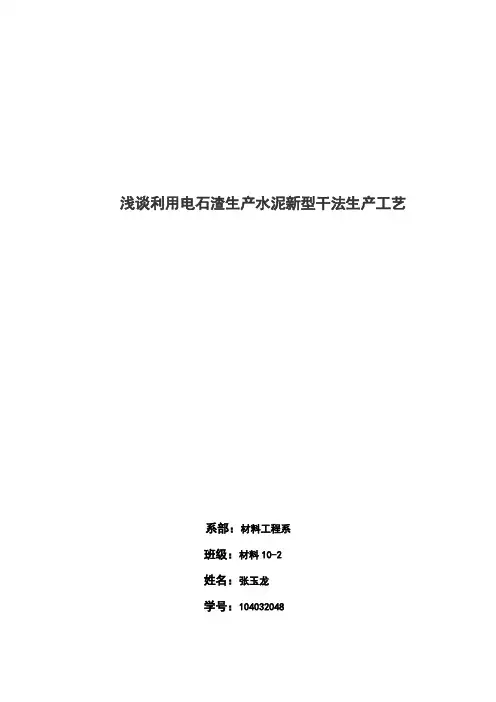 浅谈利用电石渣生产水泥新型干法生产工艺

系部：材料工程系

班级：材料10-2

姓名：张玉龙

学号：104032048